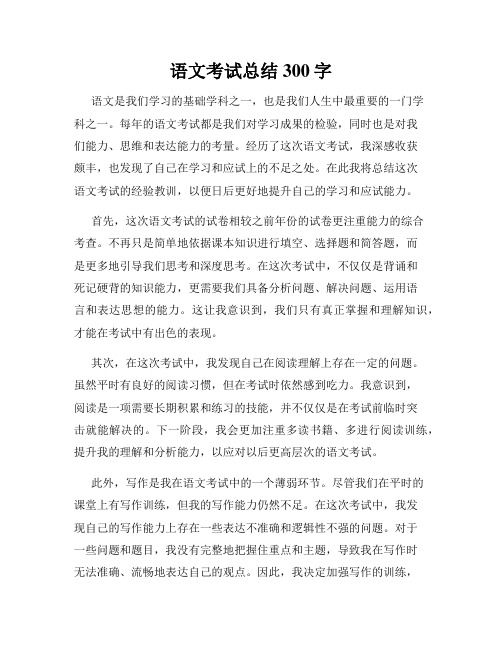 语文考试总结 300 字

语文是我们学习的基础学科之一，也是我们人生中最重要的一门学科之一。每年的语文考试都是我们对学习成果的检验，同时也是对我们能力、思维和表达能力的考量。经历了这次语文考试，我深感收获颇丰，也发现了自己在学习和应试上的不足之处。在此我将总结这次语文考试的经验教训，以便日后更好地提升自己的学习和应试能力。

首先，这次语文考试的试卷相较之前年份的试卷更注重能力的综合考查。不再只是简单地依据课本知识进行填空、选择题和简答题，而是更多地引导我们思考和深度思考。在这次考试中，不仅仅是背诵和死记硬背的知识能力，更需要我们具备分析问题、解决问题、运用语言和表达思想的能力。这让我意识到，我们只有真正掌握和理解知识，才能在考试中有出色的表现。

其次，在这次考试中，我发现自己在阅读理解上存在一定的问题。虽然平时有良好的阅读习惯，但在考试时依然感到吃力。我意识到，阅读是一项需要长期积累和练习的技能，并不仅仅是在考试前临时突击就能解决的。下一阶段，我会更加注重多读书籍、多进行阅读训练，提升我的理解和分析能力，以应对以后更高层次的语文考试。

此外，写作是我在语文考试中的一个薄弱环节。尽管我们在平时的课堂上有写作训练，但我的写作能力仍然不足。在这次考试中，我发现自己的写作能力上存在一些表达不准确和逻辑性不强的问题。对于一些问题和题目，我没有完整地把握住重点和主题，导致我在写作时无法准确、流畅地表达自己的观点。因此，我决定加强写作的训练，